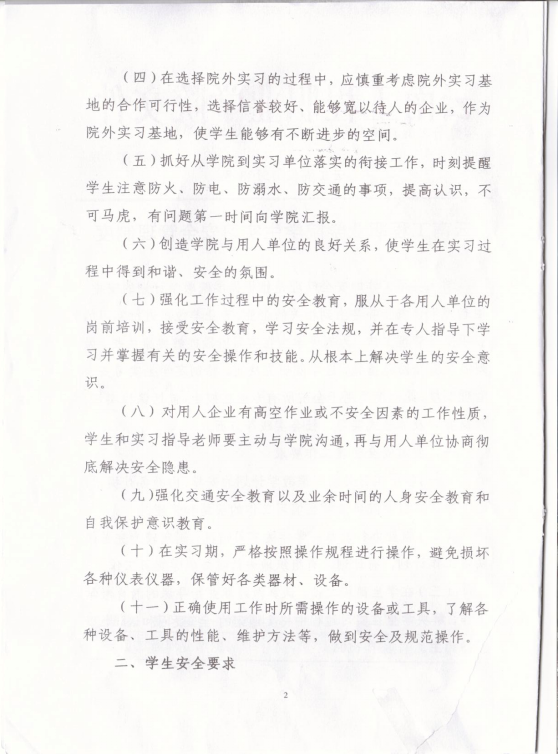 （四）在选择院外实习的过程中，应慎重考虑院外实习基地的合作可行性，选择信誉较好、能够宽以待人的企业，作为院外实习基地，使学生能够有不断进步的空间。

（五）抓好从学院到实习单位落实的衔接工作，时刻提醒学生注意防火、防电、防溺水、防交通的事项，提高认识，不可马虎，有问题第一时间向学院汇报。

（六）创造学院与用人单位的良好关系，使学生在实习过程中得到和谐、安全的氛围。

（七）强化工作过程中的安全教育，服从于各用人单位的岗前培训，接受安全教育，学习安全法规，并在专人指导下学习并掌握有关的安全操作和技能。从根本上解决学生的安全意识。

（八）对用人企业有高空作业或不安全因素的工作性质，学生和实习指导老师要主动与学院沟通，再与用人单位协商彻底解决安全隐患。

（九）强化交通安全教育以及业余时间的人身安全教育和自我保护意识教育。

（十）在实习期，严格按照操作规程进行操作，避免损坏各种仪表仪器，保管好各类器材、设备。

（十一）正确使用工作时所需操作的设备或工具，了解各种设备、工具的性能、维护方法等，做到安全及规范操作。

二、学生安全要求

2